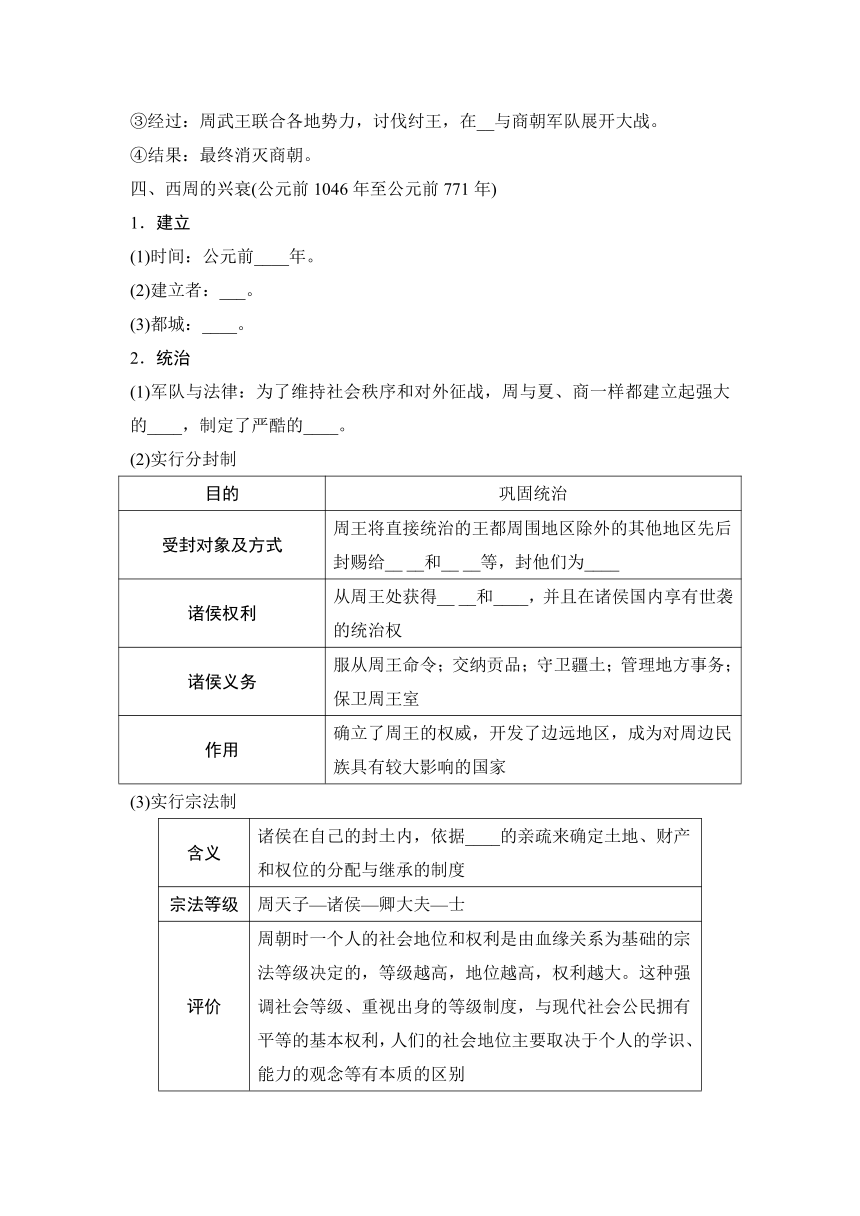 ③经过：周武王联合各地势力，讨伐纣王，在__与商朝军队展开大战。

④结果：最终消灭商朝。

四、西周的兴衰(公元前 1046 年至公元前 771 年)

1．建立

(1)时间：公元前____年。

(2)建立者：___。

(3)都城：____。

2．统治

(1)军队与法律：为了维持社会秩序和对外征战，周与夏、商一样都建立起强大的____，制定了严酷的____。

(2)实行分封制

| 目的 | 巩固统治 |
|---|---|
| 受封对象及方式 | 周王将直接统治的王都周围地区除外的其他地区先后封赐给__ __和__ __等，封他们为____ |
| 诸侯权利 | 从周王处获得__ __和____，并且在诸侯国内享有世袭的统治权 |
| 诸侯义务 | 服从周王命令；交纳贡品；守卫疆土；管理地方事务；保卫周王室 |
| 作用 | 确立了周王的权威，开发了边远地区，成为对周边民族具有较大影响的国家 |

(3)实行宗法制

| 含义 | 诸侯在自己的封土内，依据____的亲疏来确定土地、财产和权位的分配与继承的制度 |
|---|---|
| 宗法等级 | 周天子—诸侯—卿大夫—士 |
| 评价 | 周朝时一个人的社会地位和权利是由血缘关系为基础的宗法等级决定的，等级越高，地位越高，权利越大。这种强调社会等级、重视出身的等级制度，与现代社会公民拥有平等的基本权利，人们的社会地位主要取决于个人的学识、能力的观念等有本质的区别 |